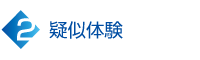 2 疑似体験